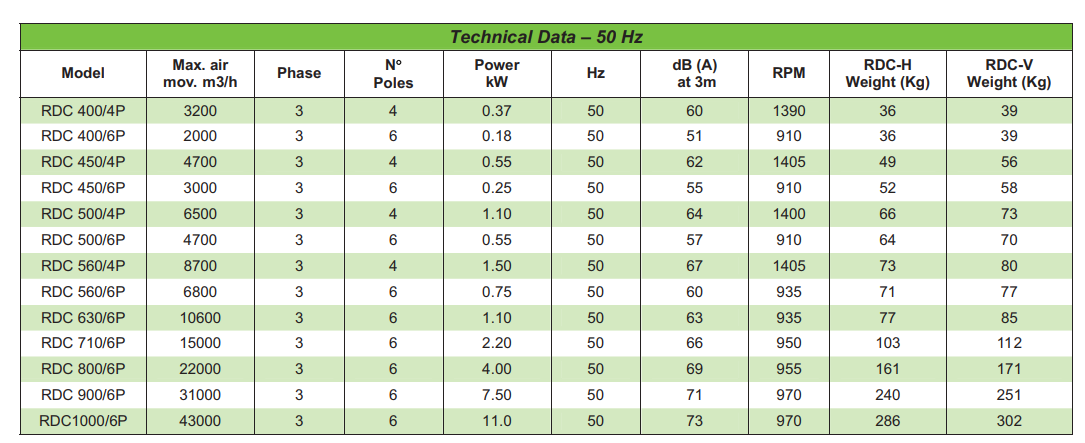 Technical Data – 50 Hz

| Model | Max. air mov. m3/h | Phase | N° Poles | Power kW | Hz | dB (A) at 3m | RPM | RDC-H Weight (Kg) | RDC-V Weight (Kg) |
|---|---|---|---|---|---|---|---|---|---|
| RDC 400/4P | 3200 | 3 | 4 | 0.37 | 50 | 60 | 1390 | 36 | 39 |
| RDC 400/6P | 2000 | 3 | 6 | 0.18 | 50 | 51 | 910 | 36 | 39 |
| RDC 450/4P | 4700 | 3 | 4 | 0.55 | 50 | 62 | 1405 | 49 | 56 |
| RDC 450/6P | 3000 | 3 | 6 | 0.25 | 50 | 55 | 910 | 52 | 58 |
| RDC 500/4P | 6500 | 3 | 4 | 1.10 | 50 | 64 | 1400 | 66 | 73 |
| RDC 500/6P | 4700 | 3 | 6 | 0.55 | 50 | 57 | 910 | 64 | 70 |
| RDC 560/4P | 8700 | 3 | 4 | 1.50 | 50 | 67 | 1405 | 73 | 80 |
| RDC 560/6P | 6800 | 3 | 6 | 0.75 | 50 | 60 | 935 | 71 | 77 |
| RDC 630/6P | 10600 | 3 | 6 | 1.10 | 50 | 63 | 935 | 77 | 85 |
| RDC 710/6P | 15000 | 3 | 6 | 2.20 | 50 | 66 | 950 | 103 | 112 |
| RDC 800/6P | 22000 | 3 | 6 | 4.00 | 50 | 69 | 955 | 161 | 171 |
| RDC 900/6P | 31000 | 3 | 6 | 7.50 | 50 | 71 | 970 | 240 | 251 |
| RDC1000/6P | 43000 | 3 | 6 | 11.0 | 50 | 73 | 970 | 286 | 302 |